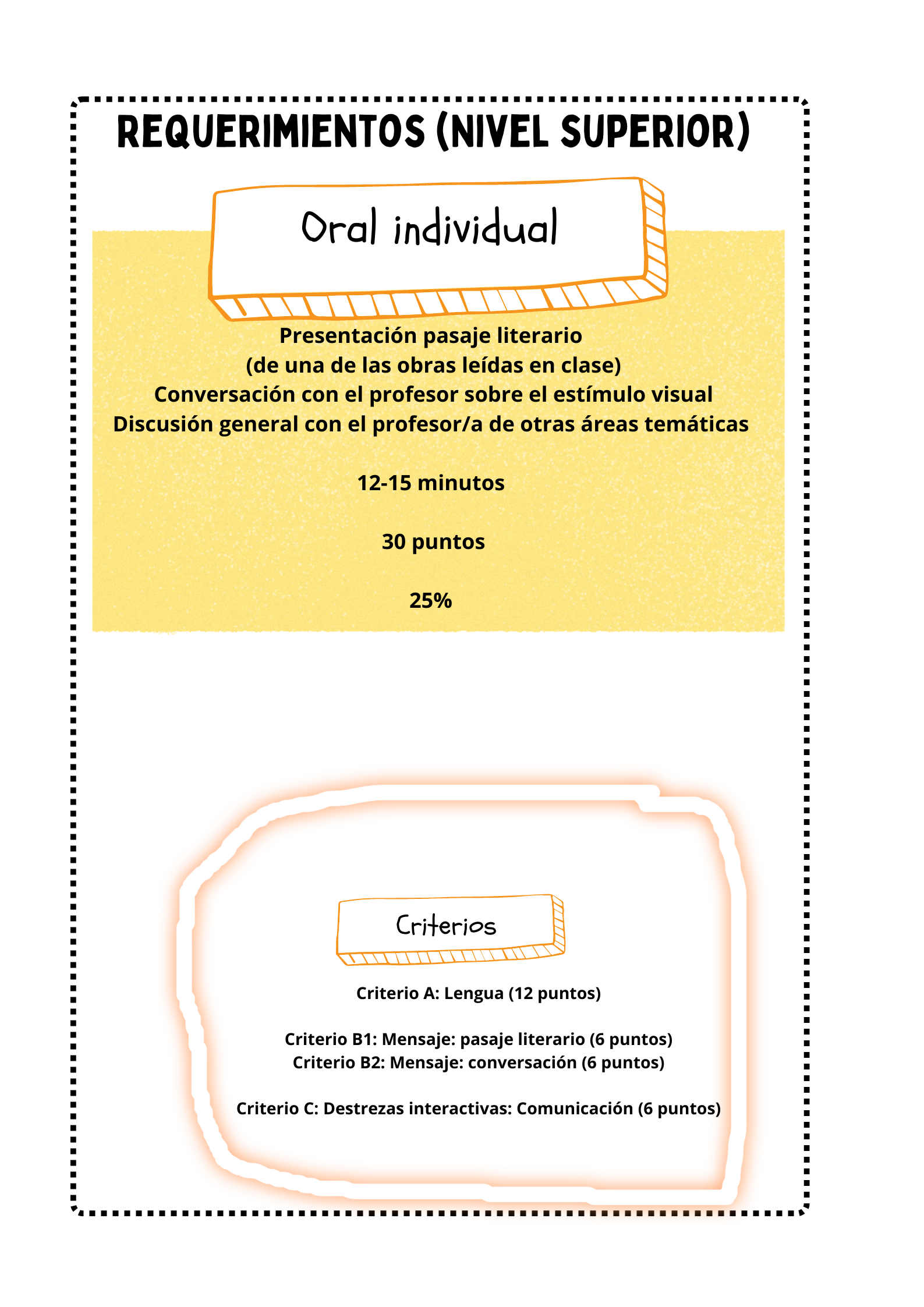 REQUERIMIENTOS (NIVEL SUPERIOR)

Oral individual

Presentación pasaje literario
(de una de las obras leídas en clase)
Conversación con el profesor sobre el estímulo visual
Discusión general con el profesor/a de otras áreas temáticas

12-15 minutos

30 puntos

25%

Criterios

Criterio A: Lengua (12 puntos)

Criterio B1: Mensaje: pasaje literario (6 puntos)
Criterio B2: Mensaje: conversación (6 puntos)

Criterio C: Destrezas interactivas: Comunicación (6 puntos)